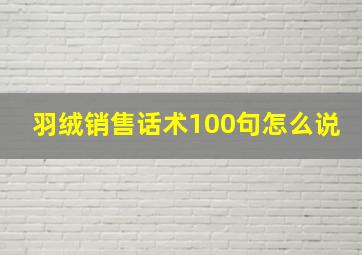 羽绒销售话术100句怎么说